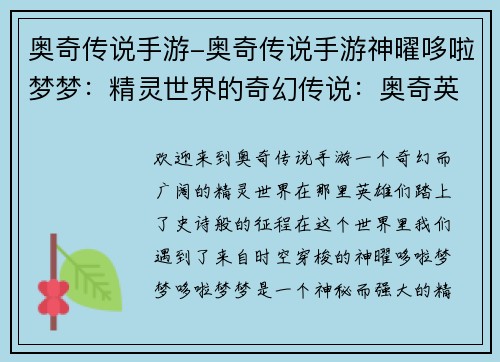 奥奇传说手游-奥奇传说手游神曜哆啦梦梦：精灵世界的奇幻传说：奥奇英

欢迎来到奥奇传说手游一个奇幻而广阔的精灵世界在那里英雄们踏上了史诗般的征程在这个世界里我们遇到了来自时空穿梭的神曜哆啦梦梦哆啦梦梦是一个神秘而强大的精